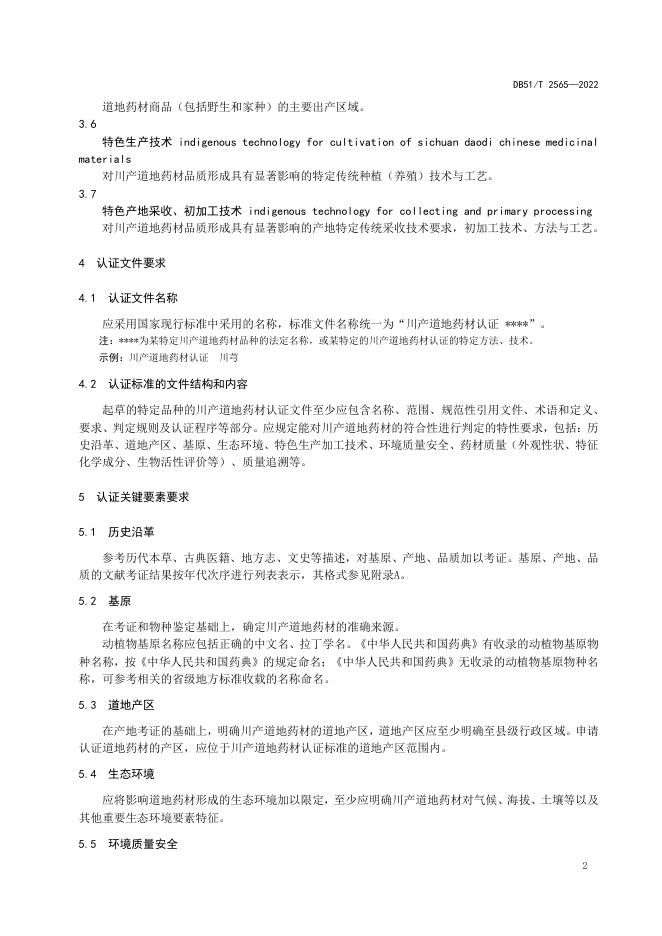 DB51/T 2565—2022

道地药材商品（包括野生和家种）的主要出产区域。

3.6

特色生产技术 indigenous technology for cultivation of sichuan daodi chinese medicinal materials

对川产道地药材品质形成具有显著影响的特定传统种植（养殖）技术与工艺。

3.7

特色产地采收、初加工技术 indigenous technology for collecting and primary processing

对川产道地药材品质形成具有显著影响的产地特定传统采收技术要求，初加工技术、方法与工艺。

4 认证文件要求

4.1 认证文件名称

应采用国家现行标准中采用的名称，标准文件名称统一为“川产道地药材认证 ****”。

注：****为某特定川产道地药材品种的法定名称，或某特定的川产道地药材认证的特定方法、技术。

示例：川产道地药材认证 川芎

4.2 认证标准的文件结构和内容

起草的特定品种的川产道地药材认证文件至少应包含名称、范围、规范性引用文件、术语和定义、要求、判定规则及认证程序等部分。应规定能对川产道地药材的符合性进行判定的特性要求，包括：历史沿革、道地产区、基原、生态环境、特色生产加工技术、环境质量安全、药材质量（外观性状、特征化学成分、生物活性评价等）、质量追溯等。

5 认证关键要素要求

5.1 历史沿革

参考历代本草、古典医籍、地方志、文史等描述，对基原、产地、品质加以考证。基原、产地、品质的文献考证结果按年代次序进行列表表示，其格式参见附录A。

5.2 基原

在考证和物种鉴定基础上，确定川产道地药材的准确来源。

动植物基原名称应包括正确的中文名、拉丁学名。《中华人民共和国药典》有收录的动植物基原物种名称，按《中华人民共和国药典》的规定命名；《中华人民共和国药典》无收录的动植物基原物种名称，可参考相关的省级地方标准收载的名称命名。

5.3 道地产区

在产地考证的基础上，明确川产道地药材的道地产区，道地产区应至少明确至县级行政区域。申请认证道地药材的产区，应位于川产道地药材认证标准的道地产区范围内。

5.4 生态环境

应将影响道地药材形成的生态环境加以限定，至少应明确川产道地药材对气候、海拔、土壤等以及其他重要生态环境要素特征。

5.5 环境质量安全

2